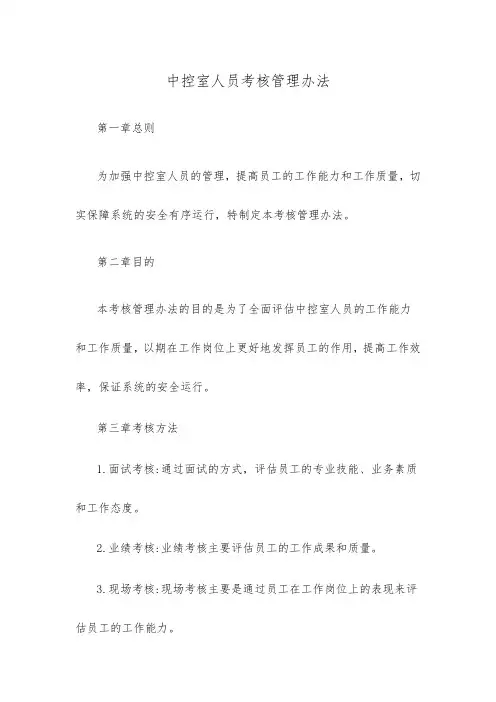 中控室人员考核管理办法

第一章总则

为加强中控室人员的管理，提高员工的工作能力和工作质量，切实保障系统的安全有序运行，特制定本考核管理办法。

第二章目的

本考核管理办法的目的是为了全面评估中控室人员的工作能力和工作质量，以期在工作岗位上更好地发挥员工的作用，提高工作效率，保证系统的安全运行。

第三章考核方法

1.面试考核:通过面试的方式，评估员工的专业技能、业务素质和工作态度。

2.业绩考核:业绩考核主要评估员工的工作成果和质量。

3.现场考核:现场考核主要是通过员工在工作岗位上的表现来评估员工的工作能力。